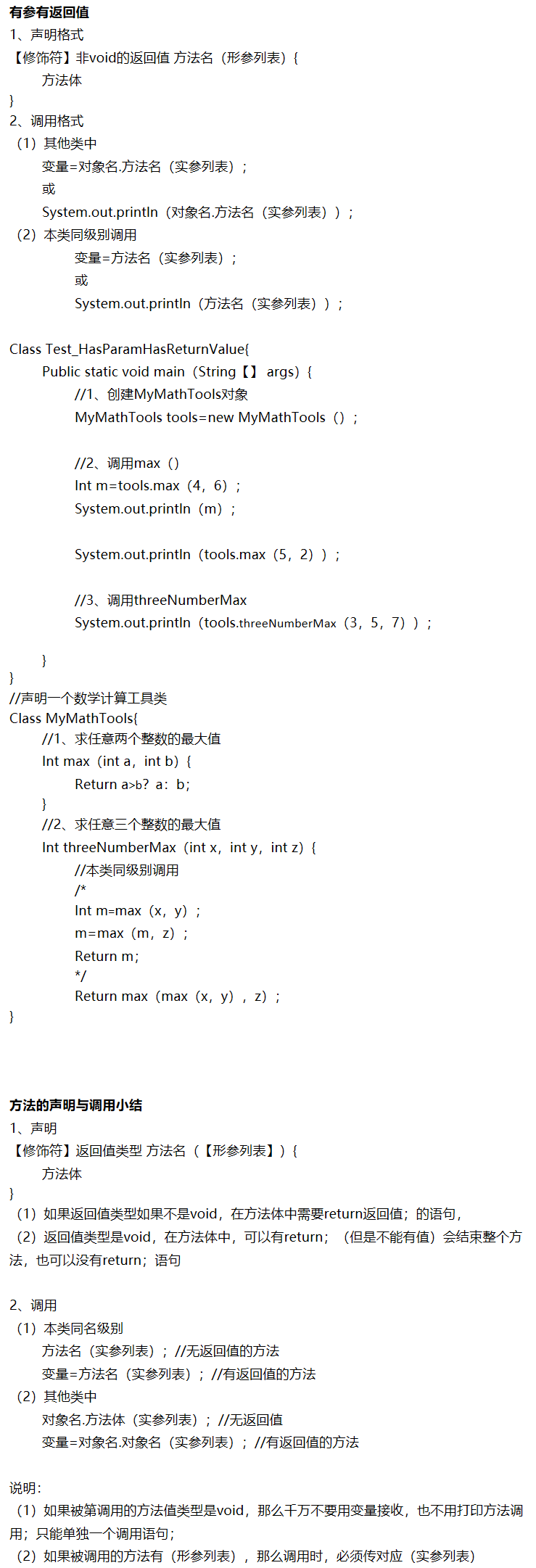 有参有返回值
1、声明格式
【修饰符】非void的返回值 方法名（形参列表）{
方法体
}
2、调用格式
（1）其他类中
变量=对象名.方法名（实参列表）；
或
System.out.println（对象名.方法名（实参列表））；
（2）本类同级别调用
变量=方法名（实参列表）；
或
System.out.println（方法名（实参列表））；

Class Test_HasParamHasReturnValue{
Public static void main（String【】 args）{
//1、创建MyMathTools对象
MyMathTools tools=new MyMathTools（）；

//2、调用max（）
Int m=tools.max（4，6）；
System.out.println（m）；

System.out.println（tools.max（5，2））；

//3、调用threeNumberMax
System.out.println（tools.threeNumberMax（3，5，7））；

}
}
//声明一个数学计算工具类
Class MyMathTools{
//1、求任意两个整数的最大值
Int max（int a，int b）{
Return a>b？a：b;
}
//2、求任意三个整数的最大值
Int threeNumberMax（int x，int y，int z）{
//本类同级别调用
/*
Int m=max（x，y）；
m=max（m，z）；
Return m;
*/
Return max（max（x，y），z）；
}

方法的声明与调用小结
1、声明
【修饰符】返回值类型 方法名（【形参列表】）{
方法体
}
（1）如果返回值类型如果不是void，在方法体中需要return返回值；的语句，
（2）返回值类型是void，在方法体中，可以有return；（但是不能有值）会结束整个方法，也可以没有return；语句

2、调用
（1）本类同名级别
方法名（实参列表）；//无返回值的方法
变量=方法名（实参列表）；//有返回值的方法
（2）其他类中
对象名.方法体（实参列表）；//无返回值
变量=对象名.对象名（实参列表）；//有返回值的方法

说明：
（1）如果被第调用的方法值类型是void，那么千万不要用变量接收，也不用打印方法调用；只能单独一个调用语句；
（2）如果被调用的方法有（形参列表），那么调用时，必须传对应（实参列表）